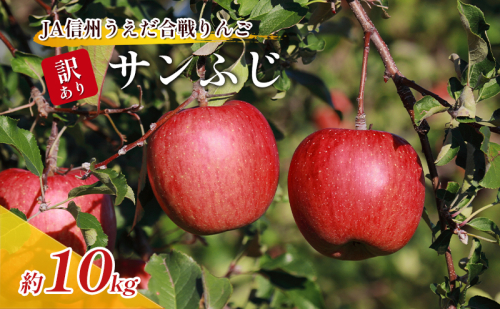 JA信州うえだ合戦りんご

訳あり

サンふじ

約10kg